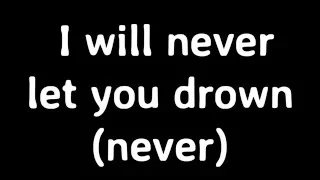 I will never let you drown (never)